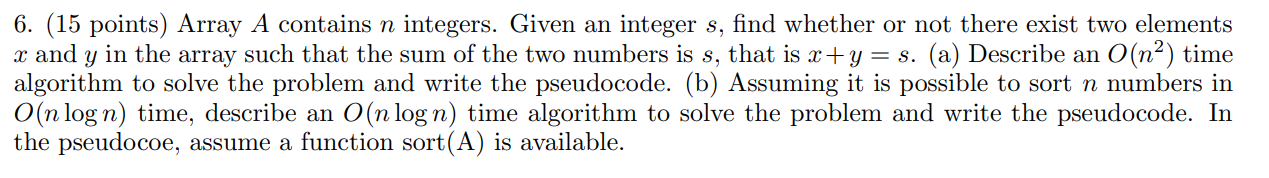 6. (15 points) Array $A$ contains $n$ integers. Given an integer $s$, find whether or not there exist two elements $x$ and $y$ in the array such that the sum of the two numbers is $s$, that is $x + y = s$. (a) Describe an $O(n^2)$ time algorithm to solve the problem and write the pseudocode. (b) Assuming it is possible to sort $n$ numbers in $O(n \log n)$ time, describe an $O(n \log n)$ time algorithm to solve the problem and write the pseudocode. In the pseudocoe, assume a function sort(A) is available.